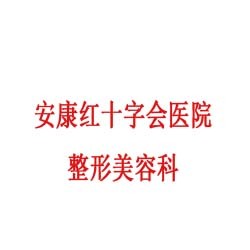 安康红十字会医院
整形美容科